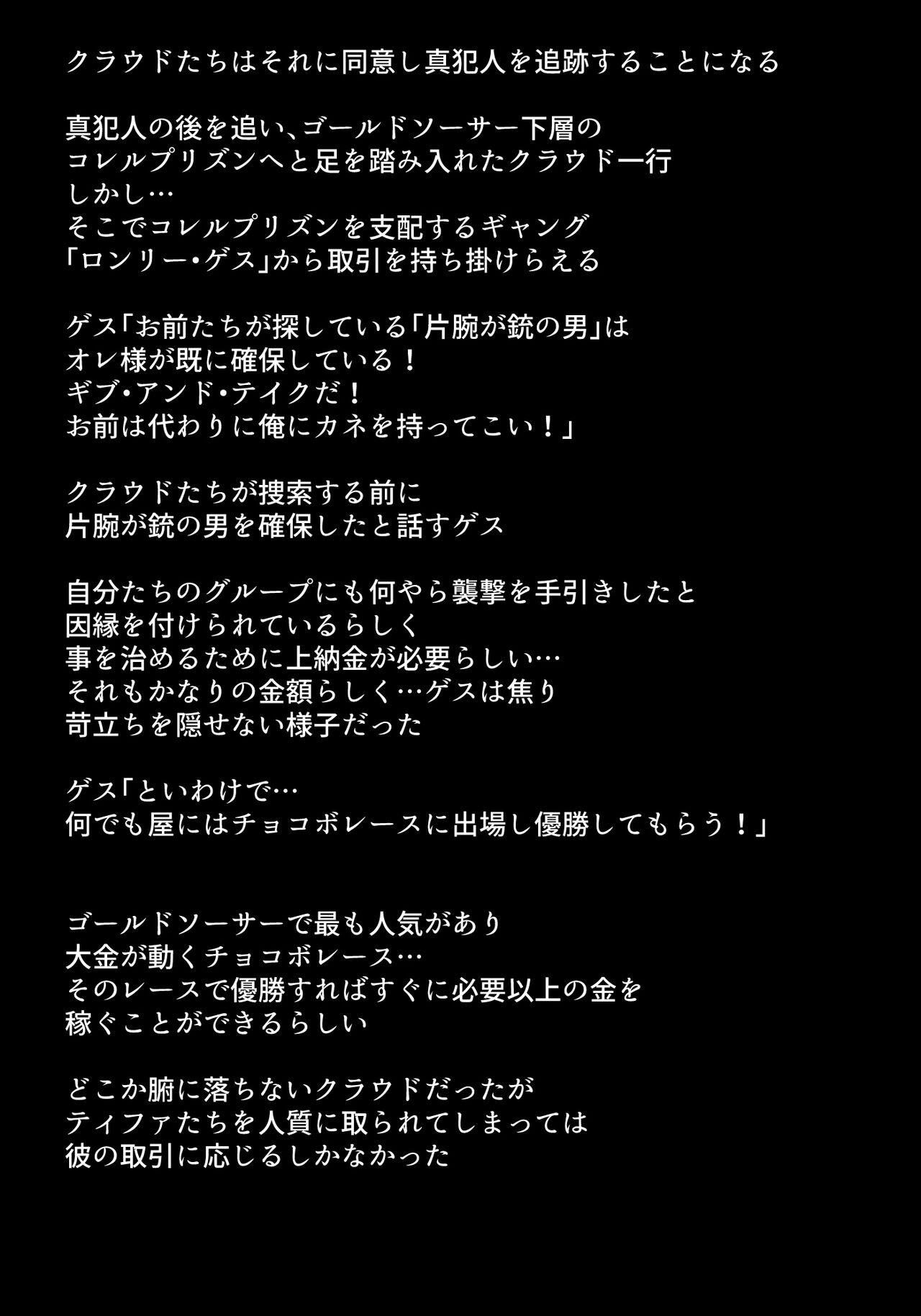 クラウドたちはそれに同意し真犯人を追跡することになる

真犯人の後を追い、ゴールドソーサー下層の
コレルプリズンへと足を踏み入れたクラウド一行
しかし…
そこでコレルプリズンを支配するギャング
「ロンリー・ゲス」から取引を持ち掛けらえる

ゲス「お前たちが探している「片腕が銃の男」は
オレ様が既に確保している！
ギブ・アンド・テイクだ！
お前は代わりに俺にカネを持ってこい！」

クラウドたちが捜索する前に
片腕が銃の男を確保したと話すゲス

自分たちのグループにも何やら襲撃を手引きしたと
因縁を付けられているらしく
事を治めるために上納金が必要らしい…
それもかなりの金額らしく…ゲスは焦り
苛立ちを隠せない様子だった

ゲス「といわけで…
何でも屋にはチョコボレースに出場し優勝してもらう！」

ゴールドソーサーで最も人気があり
大金が動くチョコボレース…
そのレースで優勝すればすぐに必要以上の金を
稼ぐことができるらしい

どこか腑に落ちないクラウドだったが
ティファたちを人質に取られてしまっては
彼の取引に応じるしかなかった